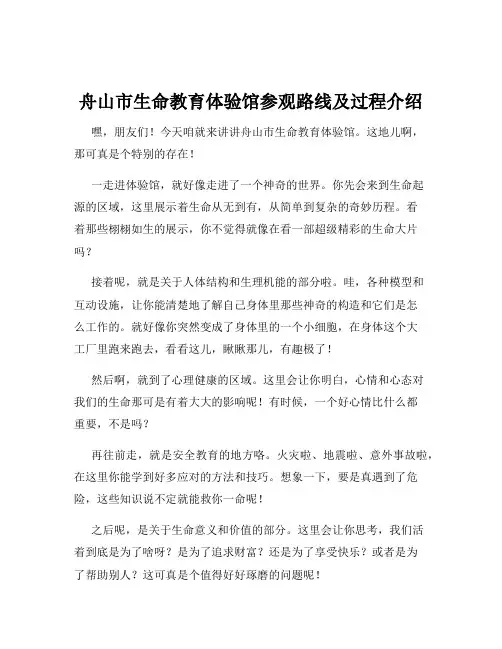 舟山市生命教育体验馆参观路线及过程介绍

嘿，朋友们！今天咱就来讲讲舟山市生命教育体验馆。这地儿啊，那可真是个特别的存在！

一走进体验馆，就好像走进了一个神奇的世界。你先会来到生命起源的区域，这里展示着生命从无到有，从简单到复杂的奇妙历程。看着那些栩栩如生的展示，你不觉得就像在看一部超级精彩的生命大片吗？

接着呢，就是关于人体结构和生理机能的部分啦。哇，各种模型和互动设施，让你能清楚地了解自己身体里那些神奇的构造和它们是怎么工作的。就好像你突然变成了身体里的一个小细胞，在身体这个大工厂里跑来跑去，看看这儿，瞅瞅那儿，有趣极了！

然后啊，就到了心理健康的区域。这里会让你明白，心情和心态对我们的生命那可是有着大大的影响呢！有时候，一个好心情比什么都重要，不是吗？

再往前走，就是安全教育的地方咯。火灾啦、地震啦、意外事故啦，在这里你能学到好多应对的方法和技巧。想象一下，要是真遇到了危险，这些知识说不定就能救你一命呢！

之后呢，是关于生命意义和价值的部分。这里会让你思考，我们活着到底是为了啥呀？是为了追求财富？还是为了享受快乐？或者是为了帮助别人？这可真是个值得好好琢磨的问题呢！